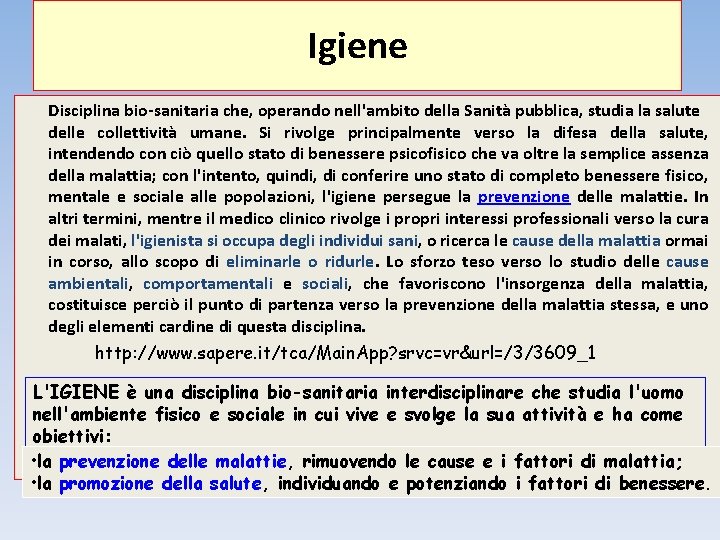 Igiene

Disciplina bio-sanitaria che, operando nell'ambito della Sanità pubblica, studia la salute delle collettività umane. Si rivolge principalmente verso la difesa della salute, intendendo con ciò quello stato di benessere psicofisico che va oltre la semplice assenza della malattia; con l'intento, quindi, di conferire uno stato di completo benessere fisico, mentale e sociale alle popolazioni, l'igiene persegue la prevenzione delle malattie. In altri termini, mentre il medico clinico rivolge i propri interessi professionali verso la cura dei malati, l'igienista si occupa degli individui sani, o ricerca le cause della malattia ormai in corso, allo scopo di eliminarle o ridurle. Lo sforzo teso verso lo studio delle cause ambientali, comportamentali e sociali, che favoriscono l'insorgenza della malattia, costituisce perciò il punto di partenza verso la prevenzione della malattia stessa, e uno degli elementi cardine di questa disciplina.

http://www.sapere.it/tca/MainApp?srvc=vr&url=/3/3609_1

L'IGIENE è una disciplina bio-sanitaria interdisciplinare che studia l'uomo nell'ambiente fisico e sociale in cui vive e svolge la sua attività e ha come obiettivi:

•la prevenzione delle malattie, rimuovendo le cause e i fattori di malattia;
•la promozione della salute, individuando e potenziando i fattori di benessere.